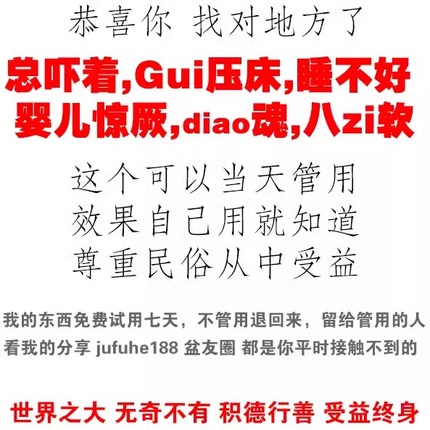 恭喜你 找对地方了

总吓着,Gui压床,睡不好
婴儿惊厥,diao魂,八zi软

这个可以当天管用
效果自己用就知道
尊重民俗从中受益

我的东西免费试用七天，不管用退回来，留给管用的人
看我的分享 jufuhe188 盆友圈 都是你平时接触不到的

世界之大 无奇不有 积德行善 受益终身